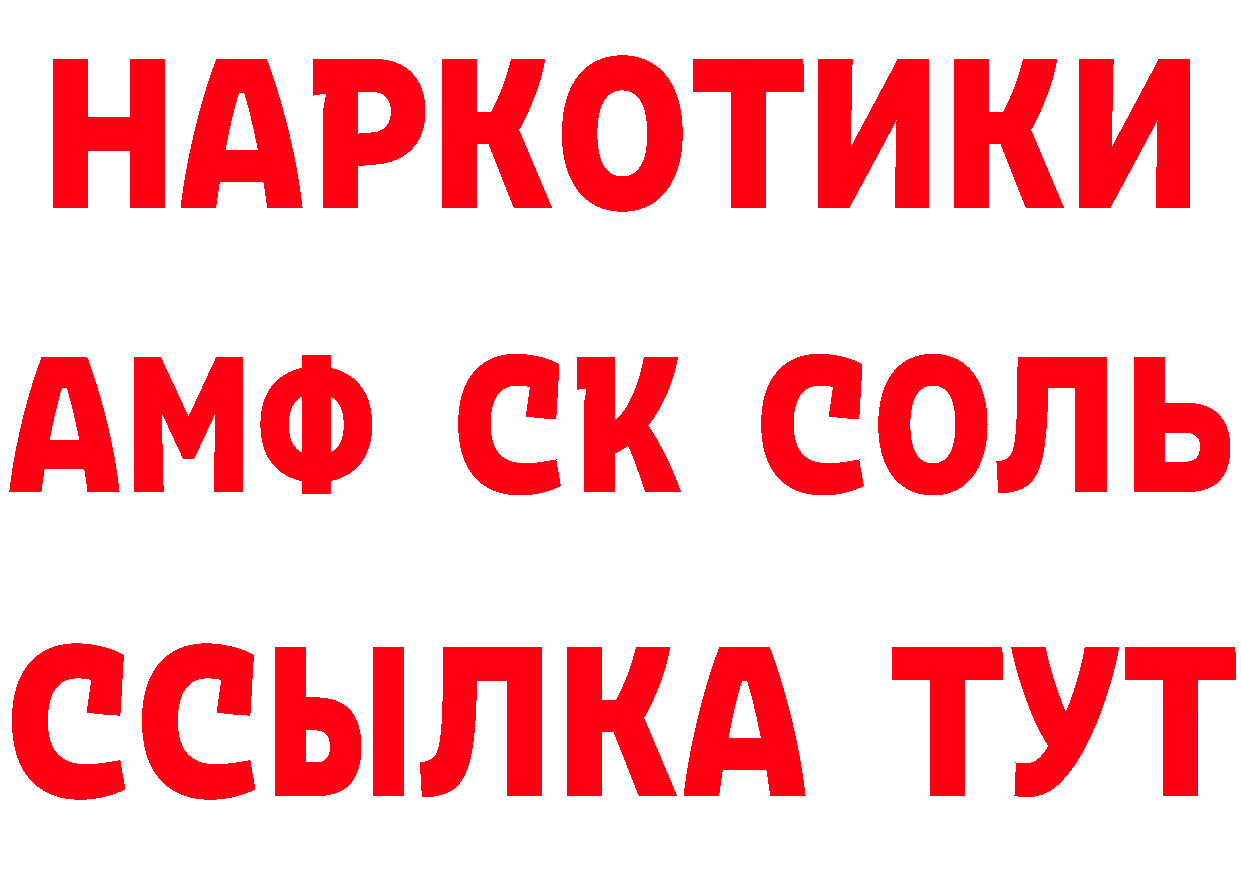 НАРКОТИКИ
АМФ СК СОЛЬ
ССЫЛКА ТУТ